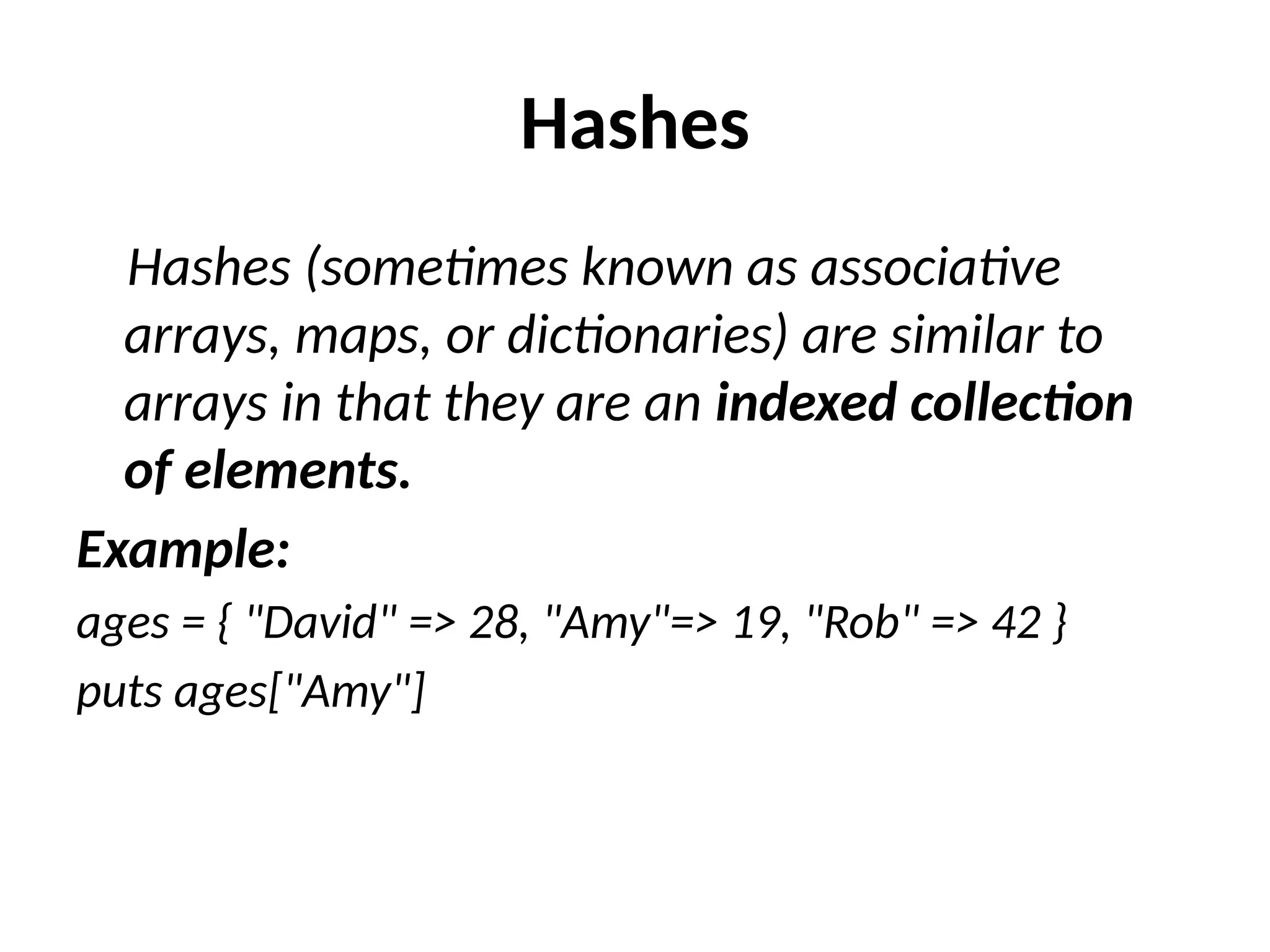 Hashes

Hashes (sometimes known as associative arrays, maps, or dictionaries) are similar to arrays in that they are an indexed collection of elements.

Example:

ages = { "David" => 28, "Amy"=> 19, "Rob" => 42 }
puts ages["Amy"]